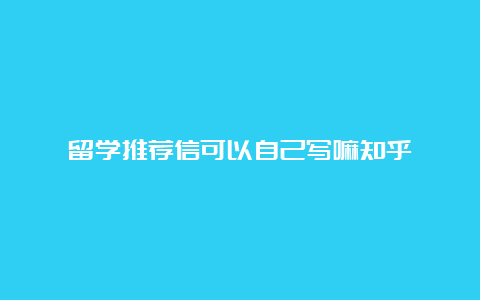 留学推荐信可以自己写嘛知乎